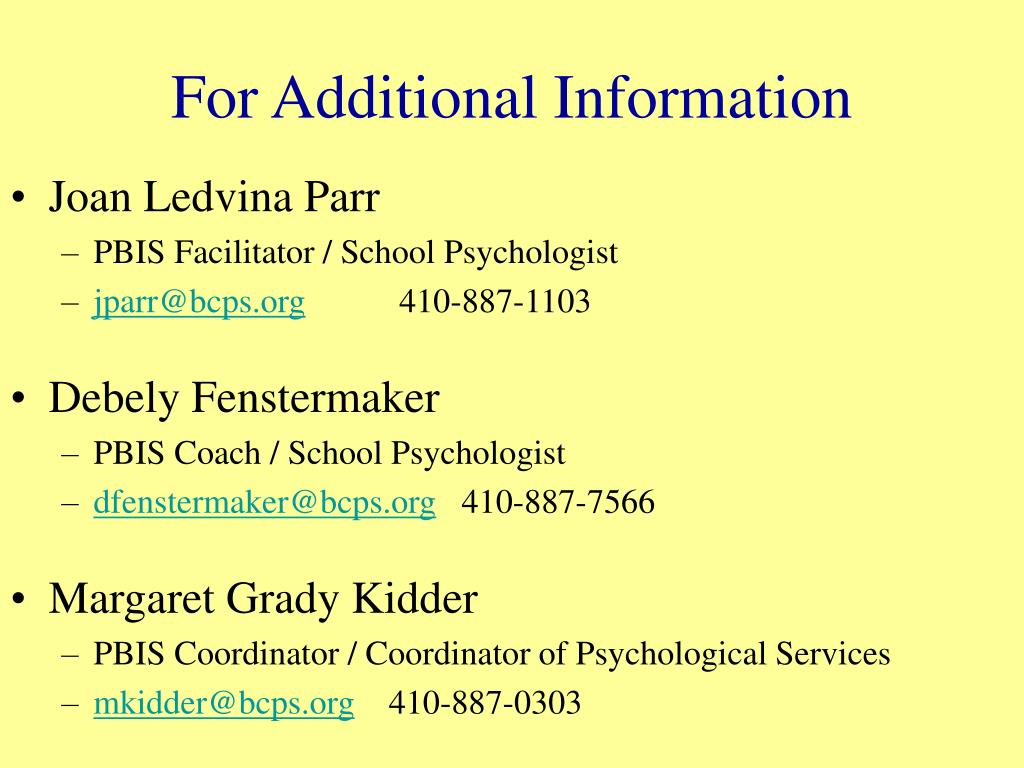 For Additional Information

• Joan Ledvina Parr
– PBIS Facilitator / School Psychologist
– jparr@bcps.org 410-887-1103

• Debely Fenstermaker
– PBIS Coach / School Psychologist
– dfenstermaker@bcps.org 410-887-7566

• Margaret Grady Kidder
– PBIS Coordinator / Coordinator of Psychological Services
– mkidder@bcps.org 410-887-0303